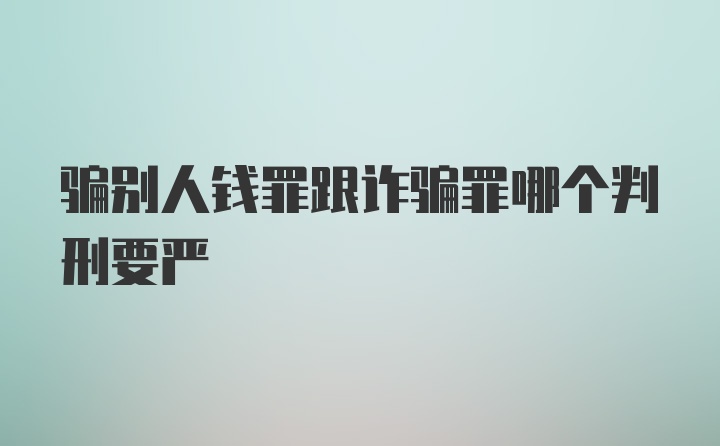 骗别人钱罪跟诈骗罪哪个判刑要严